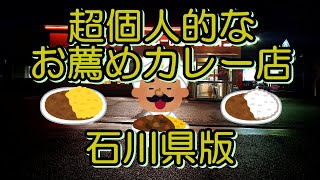 超個人的な
お薦めカレー店

石川県版